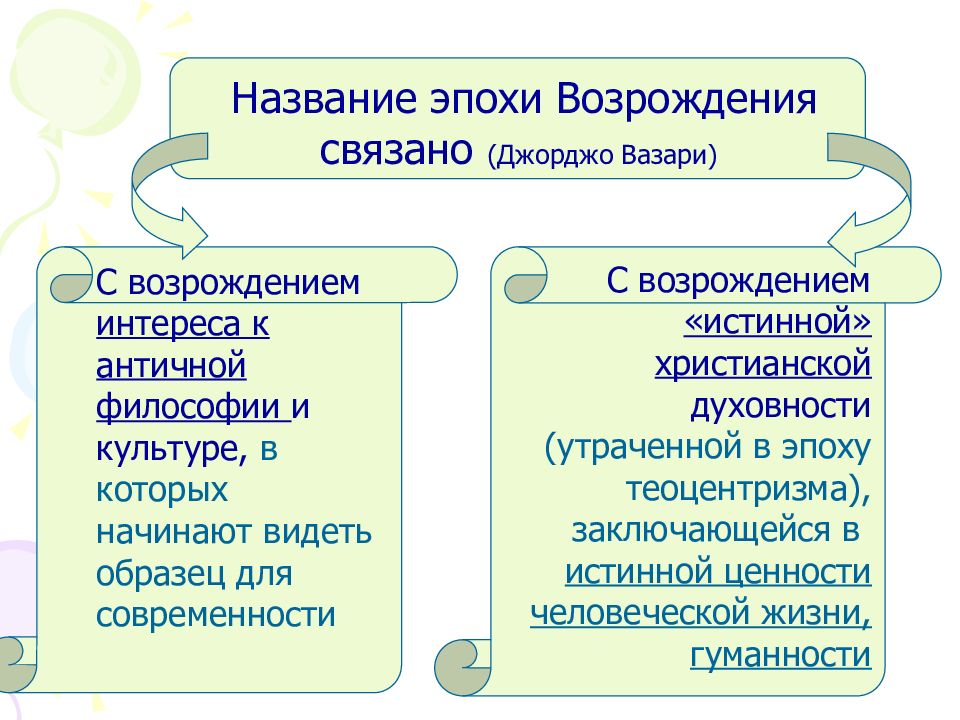 Название эпохи Возрождения связано (Джорджо Вазари)

С возрождением интереса к античной философии и культуре, в которых начинают видеть образец для современности

С возрождением «истинной» христианской духовности (утраченной в эпоху теоцентризма), заключающейся в истинной ценности человеческой жизни, гуманности